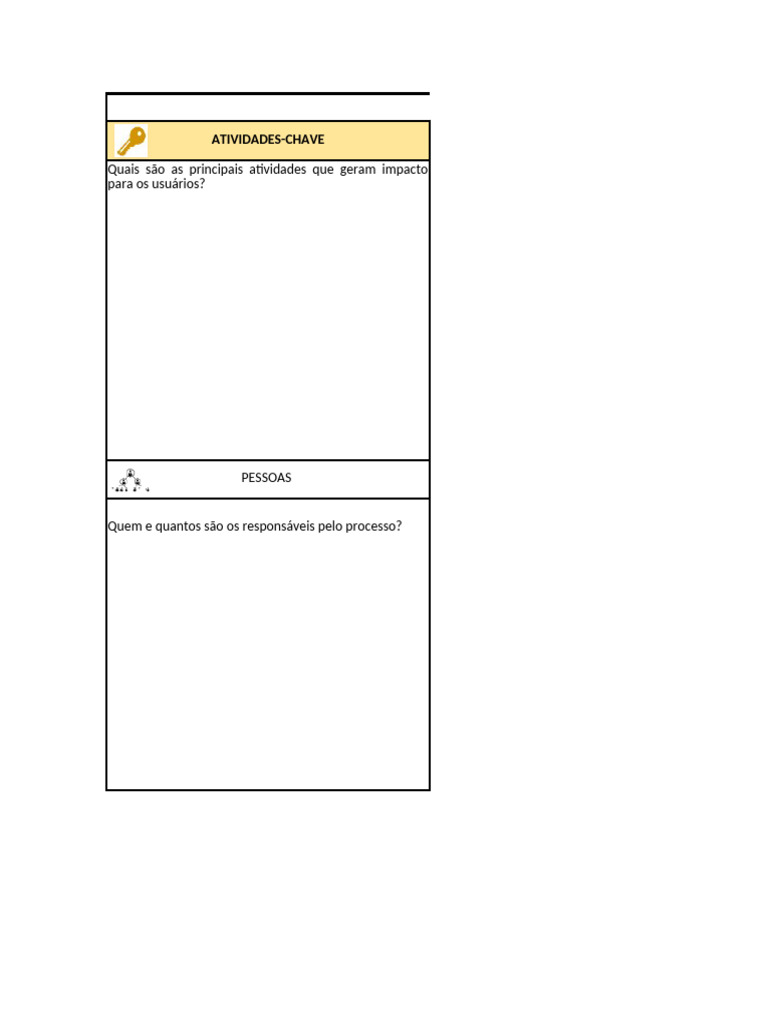 ATIVIDADES-CHAVE

Quais são as principais atividades que geram impacto para os usuários?

PESSOAS

Quem e quantos são os responsáveis pelo processo?